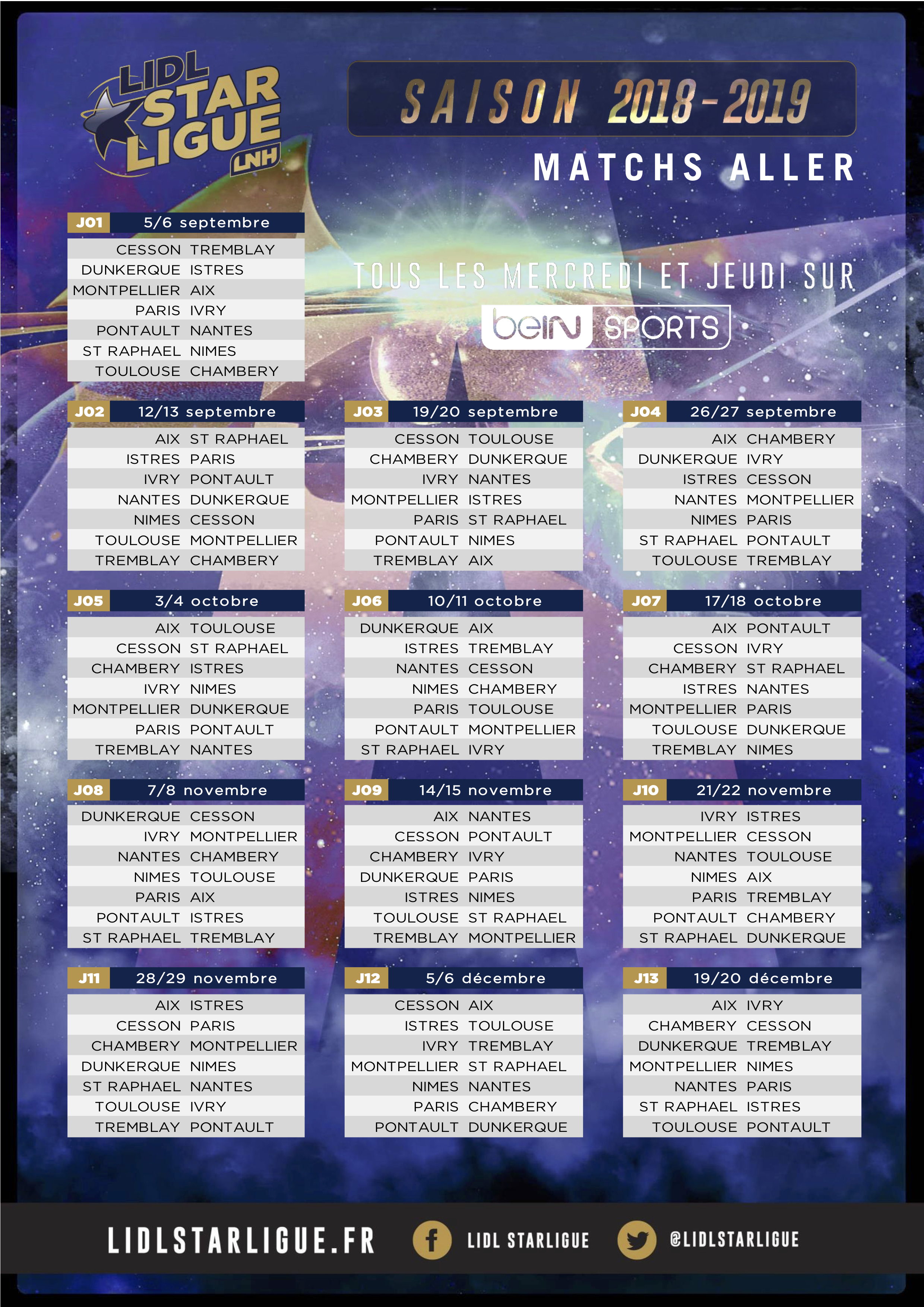 LIDL STAR LIGUE LNH

SAISON 2018-2019

MATCHS ALLER

TOUS LES MERCREDI ET JEUDI SUR

beIN SPORTS

| J01 | 5/6 septembre |
|---|---|
| CESSON | TREMBLAY |
| DUNKERQUE | ISTRES |
| MONTPELLIER | AIX |
| PARIS | IVRY |
| PONTAULT | NANTES |
| ST RAPHAEL | NIMES |
| TOULOUSE | CHAMBERY |

| J02 | 12/13 septembre |
|---|---|
| AIX | ST RAPHAEL |
| ISTRES | PARIS |
| IVRY | PONTAULT |
| NANTES | DUNKERQUE |
| NIMES | CESSON |
| TOULOUSE | MONTPELLIER |
| TREMBLAY | CHAMBERY |

| J03 | 19/20 septembre |
|---|---|
| CESSON | TOULOUSE |
| CHAMBERY | DUNKERQUE |
| IVRY | NANTES |
| MONTPELLIER | ISTRES |
| PARIS | ST RAPHAEL |
| PONTAULT | NIMES |
| TREMBLAY | AIX |

| J04 | 26/27 septembre |
|---|---|
| AIX | CHAMBERY |
| DUNKERQUE | IVRY |
| ISTRES | CESSON |
| NANTES | MONTPELLIER |
| NIMES | PARIS |
| ST RAPHAEL | PONTAULT |
| TOULOUSE | TREMBLAY |

| J05 | 3/4 octobre |
|---|---|
| AIX | TOULOUSE |
| CESSON | ST RAPHAEL |
| CHAMBERY | ISTRES |
| IVRY | NIMES |
| MONTPELLIER | DUNKERQUE |
| PARIS | PONTAULT |
| TREMBLAY | NANTES |

| J06 | 10/11 octobre |
|---|---|
| DUNKERQUE | AIX |
| ISTRES | TREMBLAY |
| NANTES | CESSON |
| NIMES | CHAMBERY |
| PARIS | TOULOUSE |
| PONTAULT | MONTPELLIER |
| ST RAPHAEL | IVRY |

| J07 | 17/18 octobre |
|---|---|
| AIX | PONTAULT |
| CESSON | IVRY |
| CHAMBERY | ST RAPHAEL |
| ISTRES | NANTES |
| MONTPELLIER | PARIS |
| TOULOUSE | DUNKERQUE |
| TREMBLAY | NIMES |

| J08 | 7/8 novembre |
|---|---|
| DUNKERQUE | CESSON |
| IVRY | MONTPELLIER |
| NANTES | CHAMBERY |
| NIMES | TOULOUSE |
| PARIS | AIX |
| PONTAULT | ISTRES |
| ST RAPHAEL | TREMBLAY |

| J09 | 14/15 novembre |
|---|---|
| AIX | NANTES |
| CESSON | PONTAULT |
| CHAMBERY | IVRY |
| DUNKERQUE | PARIS |
| ISTRES | NIMES |
| TOULOUSE | ST RAPHAEL |
| TREMBLAY | MONTPELLIER |

| J10 | 21/22 novembre |
|---|---|
| IVRY | ISTRES |
| MONTPELLIER | CESSON |
| NANTES | TOULOUSE |
| NIMES | AIX |
| PARIS | TREMBLAY |
| PONTAULT | CHAMBERY |
| ST RAPHAEL | DUNKERQUE |

| J11 | 28/29 novembre |
|---|---|
| AIX | ISTRES |
| CESSON | PARIS |
| CHAMBERY | MONTPELLIER |
| DUNKERQUE | NIMES |
| ST RAPHAEL | NANTES |
| TOULOUSE | IVRY |
| TREMBLAY | PONTAULT |

| J12 | 5/6 décembre |
|---|---|
| CESSON | AIX |
| ISTRES | TOULOUSE |
| IVRY | TREMBLAY |
| MONTPELLIER | ST RAPHAEL |
| NIMES | NANTES |
| PARIS | CHAMBERY |
| PONTAULT | DUNKERQUE |

| J13 | 19/20 décembre |
|---|---|
| AIX | IVRY |
| CHAMBERY | CESSON |
| DUNKERQUE | TREMBLAY |
| MONTPELLIER | NIMES |
| NANTES | PARIS |
| ST RAPHAEL | ISTRES |
| TOULOUSE | PONTAULT |

LIDLSTARLIGUE.FR LIDL STARLIGUE @LIDLSTARLIGUE